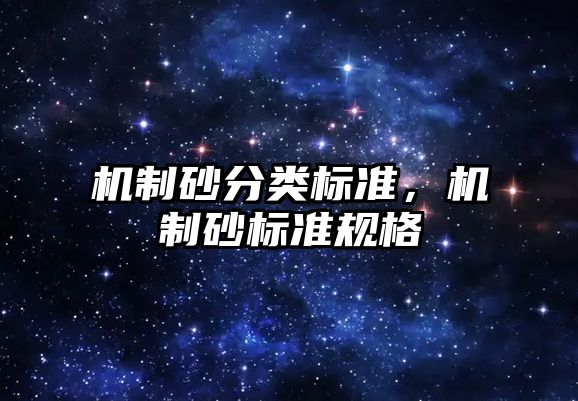 机制砂分类标准，机制砂标准规格